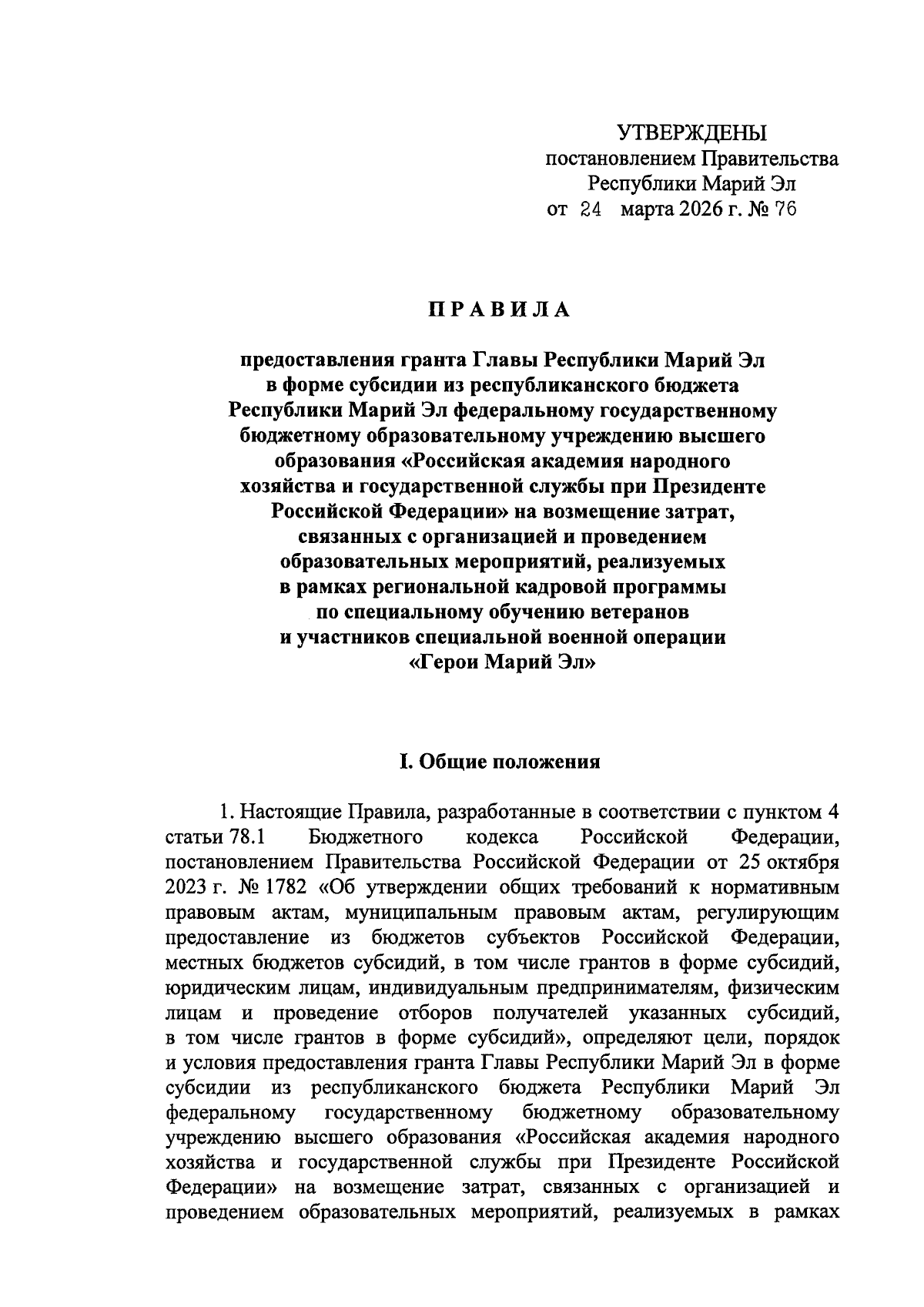 УТВЕРЖДЕНЫ
постановлением Правительства
Республики Марий Эл
от 24 марта 2026 г. № 76

ПРАВИЛА

предоставления гранта Главы Республики Марий Эл в форме субсидии из республиканского бюджета Республики Марий Эл федеральному государственному бюджетному образовательному учреждению высшего образования «Российская академия народного хозяйства и государственной службы при Президенте Российской Федерации» на возмещение затрат, связанных с организацией и проведением образовательных мероприятий, реализуемых в рамках региональной кадровой программы по специальному обучению ветеранов и участников специальной военной операции «Герои Марий Эл»

I. Общие положения

1. Настоящие Правила, разработанные в соответствии с пунктом 4 статьи 78.1 Бюджетного кодекса Российской Федерации, постановлением Правительства Российской Федерации от 25 октября 2023 г. № 1782 «Об утверждении общих требований к нормативным правовым актам, муниципальным правовым актам, регулирующим предоставление из бюджетов субъектов Российской Федерации, местных бюджетов субсидий, в том числе грантов в форме субсидий, юридическим лицам, индивидуальным предпринимателям, физическим лицам и проведение отборов получателей указанных субсидий, в том числе грантов в форме субсидий», определяют цели, порядок и условия предоставления гранта Главы Республики Марий Эл в форме субсидии из республиканского бюджета Республики Марий Эл федеральному государственному бюджетному образовательному учреждению высшего образования «Российская академия народного хозяйства и государственной службы при Президенте Российской Федерации» на возмещение затрат, связанных с организацией и проведением образовательных мероприятий, реализуемых в рамках